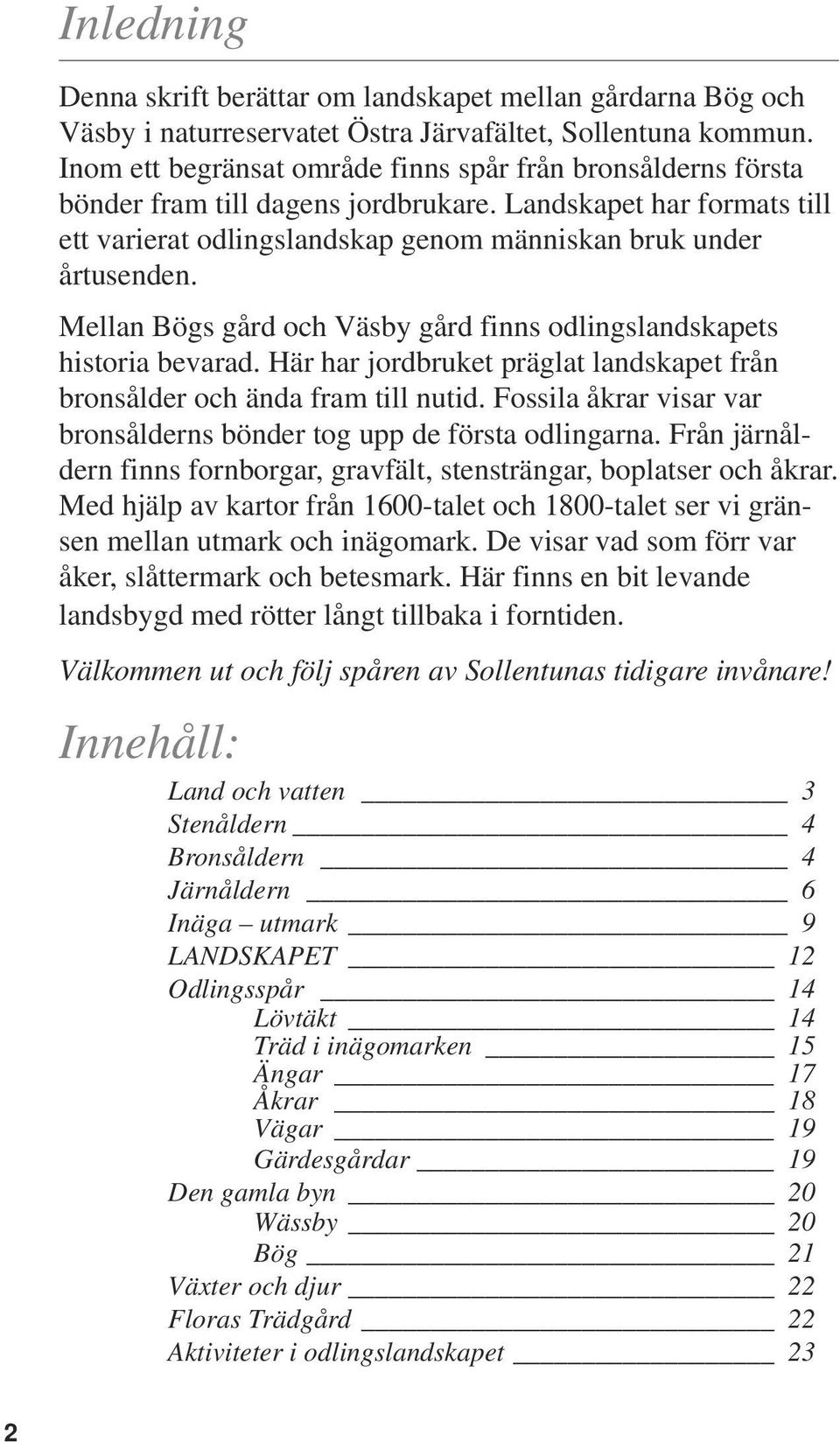 Inledning

Denna skrift berättar om landskapet mellan gårdarna Bög och Väsby i naturreservatet Östra Järvafältet, Sollentuna kommun. Inom ett begränsat område finns spår från bronsålderns första bönder fram till dagens jordbrukare. Landskapet har formats till ett varierat odlingslandskap genom människan bruk under årtusenden.

Mellan Bögs gård och Väsby gård finns odlingslandskapets historia bevarad. Här har jordbruket präglat landskapet från bronsålder och ända fram till nutid. Fossila åkrar visar var bronsålderns bönder tog upp de första odlingarna. Från järnåldern finns fornborgar, gravfält, stensträngar, boplatser och åkrar. Med hjälp av kartor från 1600-talet och 1800-talet ser vi gränsen mellan utmark och inägomark. De visar vad som förr var åker, slåttermark och betesmark. Här finns en bit levande landsbygd med rötter långt tillbaka i forntiden.

Välkommen ut och följ spåren av Sollentunas tidigare invånare!

Innehåll:

Land och vatten 3
Stenåldern 4
Bronsåldern 4
Järnåldern 6
Inäga – utmark 9
LANDSKAPET 12
Odlingsspår 14
Lövtäkt 14
Träd i inägomarken 15
Ängar 17
Åkrar 18
Vägar 19
Gärdesgårdar 19
Den gamla byn 20
Wässby 20
Bög 21
Växter och djur 22
Floras Trädgård 22
Aktiviteter i odlingslandskapet 23

2